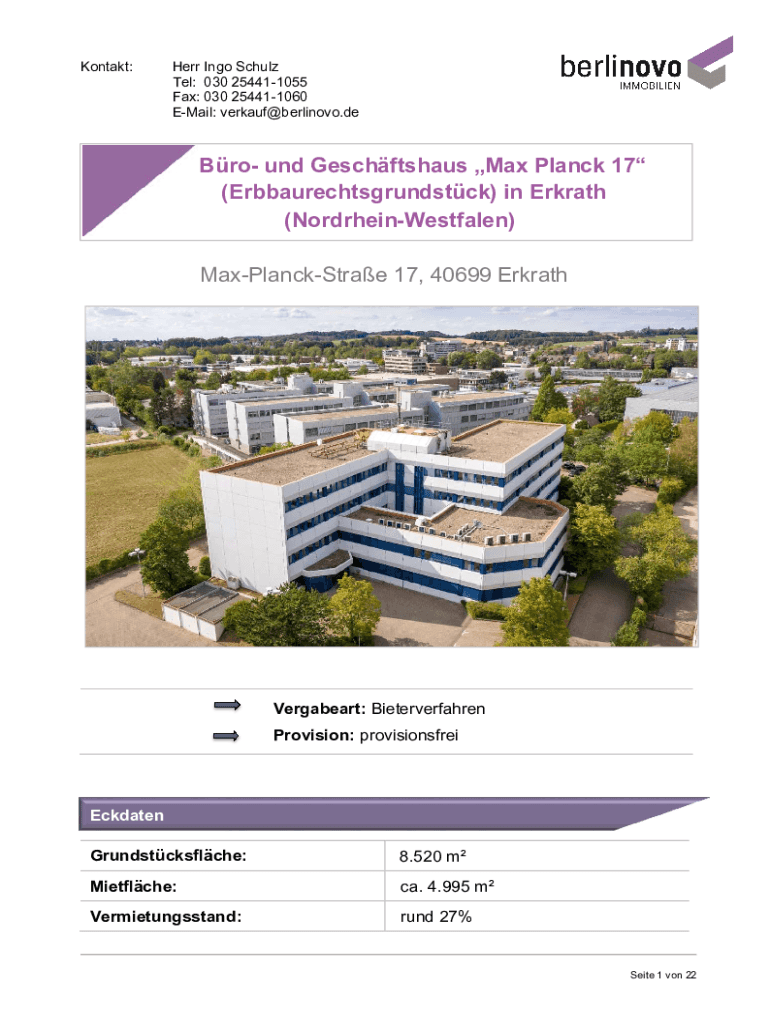 Kontakt:
Herr Ingo Schulz
Tel: 030 25441-1055
Fax: 030 25441-1060
E-Mail: verkauf@berlinovo.de

berlinovo
IMMOBILIEN

Büro- und Geschäftshaus „Max Planck 17“ (Erbbaurechtsgrundstück) in Erkrath (Nordrhein-Westfalen)

Max-Planck-Straße 17, 40699 Erkrath

Vergabeart: Bieterverfahren
Provision: provisionsfrei

Eckdaten

Grundstücksfläche: 8.520 m²
Mietfläche: ca. 4.995 m²
Vermietungsstand: rund 27%

Seite 1 von 22